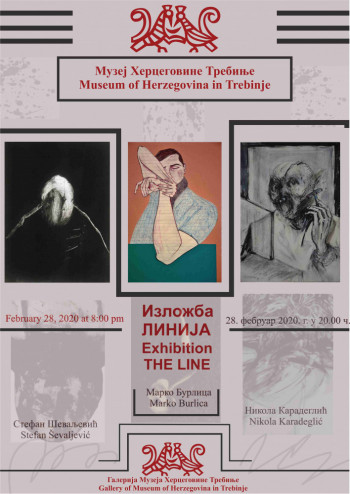 Музеј Херцеговине Требиње
Museum of Herzegovina in Trebinje

February 28, 2020 at 8:00 pm

Изложба
ЛИНИЈА
Exhibition
THE LINE

28. фебруар 2020. г. у 20.00 ч.

Марко Бурлица
Marko Burlica

Стефан Шеваљевић
Stefan Ševaljević

Никола Карадеглић
Nikola Karadeglić

Галерија Музеја Херцеговине Требиње
Gallery of Museum of Herzegovina in Trebinje